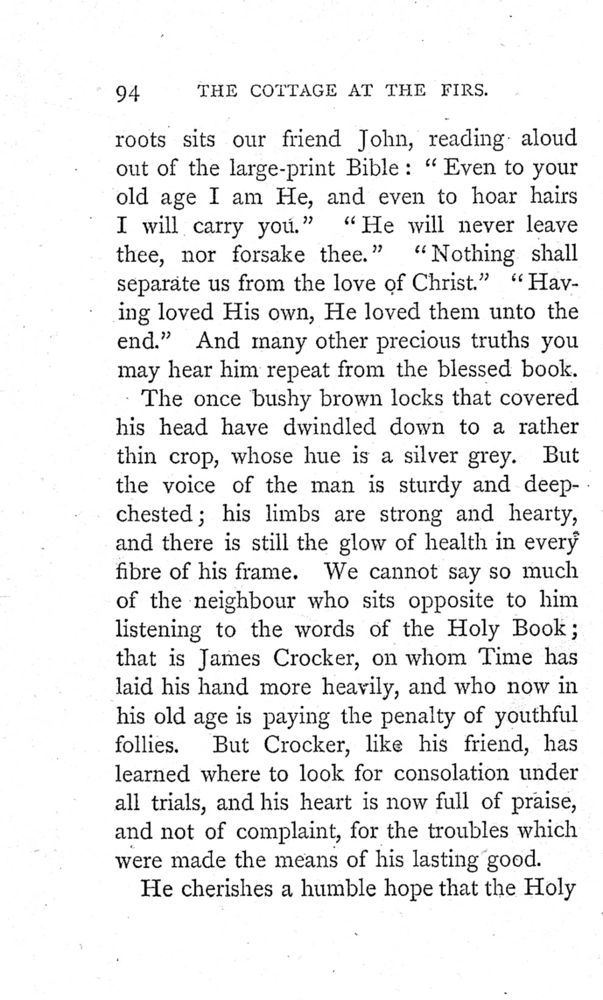 94 THE COTTAGE AT THE FIRS.

roots sits our friend John, reading aloud out of the large-print Bible: "Even to your old age I am He, and even to hoar hairs I will carry you." "He will never leave thee, nor forsake thee." "Nothing shall separate us from the love of Christ." "Having loved His own, He loved them unto the end." And many other precious truths you may hear him repeat from the blessed book.

The once bushy brown locks that covered his head have dwindled down to a rather thin crop, whose hue is a silver grey. But the voice of the man is sturdy and deep-chested; his limbs are strong and hearty, and there is still the glow of health in every fibre of his frame. We cannot say so much of the neighbour who sits opposite to him listening to the words of the Holy Book; that is James Crocker, on whom Time has laid his hand more heavily, and who now in his old age is paying the penalty of youthful follies. But Crocker, like his friend, has learned where to look for consolation under all trials, and his heart is now full of praise, and not of complaint, for the troubles which were made the means of his lasting good.

He cherishes a humble hope that the Holy